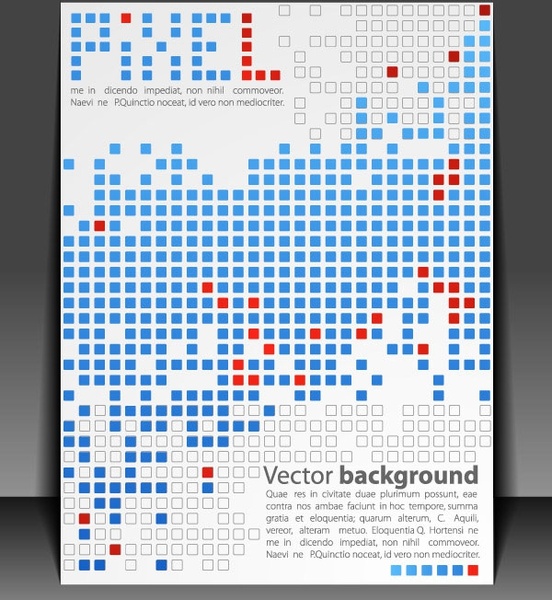 PIXEL

me in dicendo impediat, non nihil commoveor. Naevi ne P.Quinctio noceat, id vero non mediocriter.

Vector background

Quae res in civitate duae plurimum possunt, eae contra nos ambae faciunt in hoc tempore, summa gratia et eloquentia; quarum alterum, C. Aquili, vereor, alteram metuo. Eloquentia Q. Hortensi ne me in dicendo impediat, non nihil commoveor. Naevi ne P.Quinctio noceat, id vero non mediocriter.